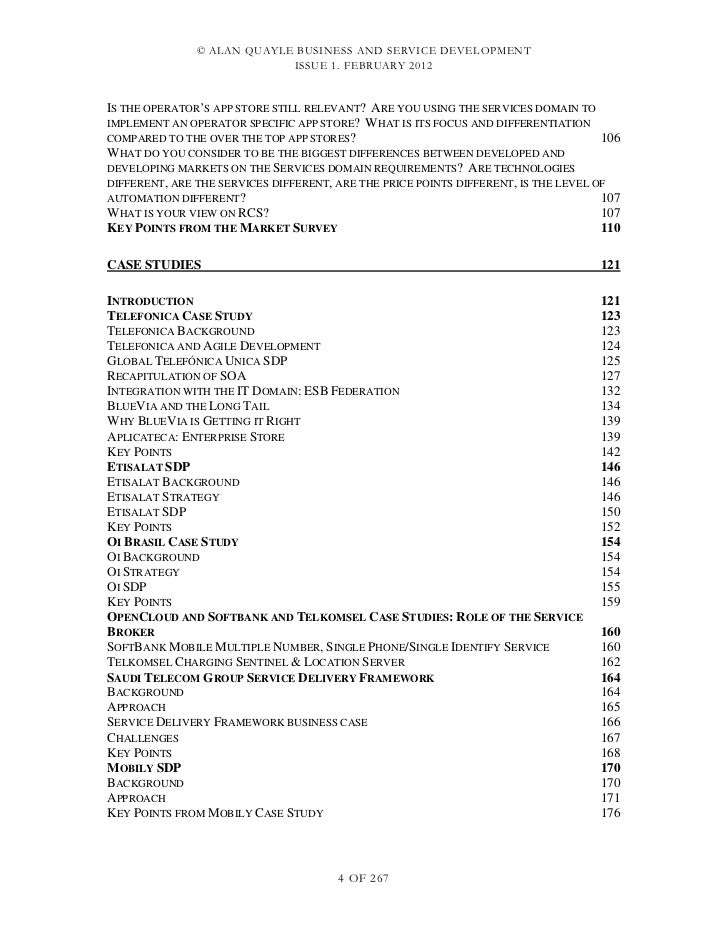 © ALAN QUAYLE BUSINESS AND SERVICE DEVELOPMENT
ISSUE 1. FEBRUARY 2012

IS THE OPERATOR'S APP STORE STILL RELEVANT? ARE YOU USING THE SERVICES DOMAIN TO IMPLEMENT AN OPERATOR SPECIFIC APP STORE? WHAT IS ITS FOCUS AND DIFFERENTIATION COMPARED TO THE OVER THE TOP APP STORES? 106
WHAT DO YOU CONSIDER TO BE THE BIGGEST DIFFERENCES BETWEEN DEVELOPED AND DEVELOPING MARKETS ON THE SERVICES DOMAIN REQUIREMENTS? ARE TECHNOLOGIES DIFFERENT, ARE THE SERVICES DIFFERENT, ARE THE PRICE POINTS DIFFERENT, IS THE LEVEL OF AUTOMATION DIFFERENT? 107
WHAT IS YOUR VIEW ON RCS? 107
KEY POINTS FROM THE MARKET SURVEY 110

CASE STUDIES 121

INTRODUCTION 121
TELEFONICA CASE STUDY 123
TELEFONICA BACKGROUND 123
TELEFONICA AND AGILE DEVELOPMENT 124
GLOBAL TELEFÓNICA UNICA SDP 125
RECAPITULATION OF SOA 127
INTEGRATION WITH THE IT DOMAIN: ESB FEDERATION 132
BLUEVIA AND THE LONG TAIL 134
WHY BLUEVIA IS GETTING IT RIGHT 139
APLICATECA: ENTERPRISE STORE 139
KEY POINTS 142
ETISALAT SDP 146
ETISALAT BACKGROUND 146
ETISALAT STRATEGY 146
ETISALAT SDP 150
KEY POINTS 152
OI BRASIL CASE STUDY 154
OI BACKGROUND 154
OI STRATEGY 154
OI SDP 155
KEY POINTS 159
OPENCLOUD AND SOFTBANK AND TELKOMSEL CASE STUDIES: ROLE OF THE SERVICE BROKER 160
SOFTBANK MOBILE MULTIPLE NUMBER, SINGLE PHONE/SINGLE IDENTIFY SERVICE 160
TELKOMSEL CHARGING SENTINEL & LOCATION SERVER 162
SAUDI TELECOM GROUP SERVICE DELIVERY FRAMEWORK 164
BACKGROUND 164
APPROACH 165
SERVICE DELIVERY FRAMEWORK BUSINESS CASE 166
CHALLENGES 167
KEY POINTS 168
MOBILY SDP 170
BACKGROUND 170
APPROACH 171
KEY POINTS FROM MOBILY CASE STUDY 176

4 OF 267